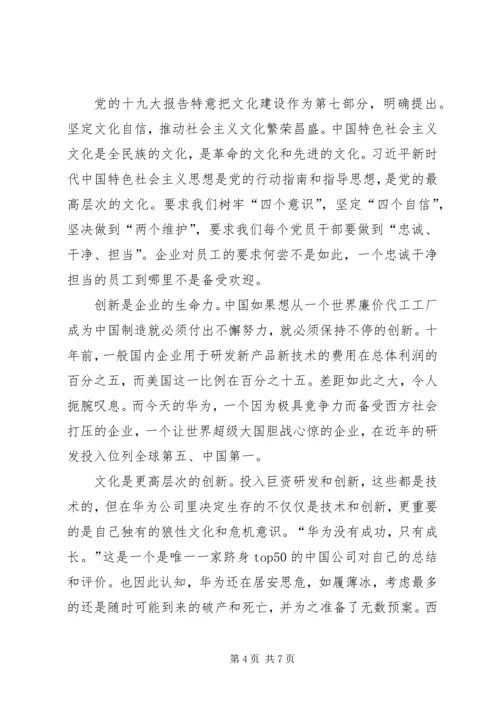 党的十九大报告特意把文化建设作为第七部分，明确提出。坚定文化自信，推动社会主义文化繁荣昌盛。中国特色社会主义文化是全民族的文化，是革命的文化和先进的文化。习近平新时代中国特色社会主义思想是党的行动指南和指导思想，是党的最高层次的文化。要求我们树牢“四个意识”，坚定“四个自信”，坚决做到“两个维护”，要求我们每个党员干部要做到“忠诚、干净、担当”。企业对员工的要求何尝不是如此，一个忠诚干净担当的员工到哪里不是备受欢迎。

创新是企业的生命力。中国如果想从一个世界廉价代工工厂成为中国制造就必须付出不懈努力，就必须保持不停的创新。十年前，一般国内企业用于研发新产品新技术的费用在总体利润的百分之五，而美国这一比例在百分之十五。差距如此之大，令人扼腕叹息。而今天的华为，一个因为极具竞争力而备受西方社会打压的企业，一个让世界超级大国胆战心惊的企业，在近年的研发投入位列全球第五、中国第一。

文化是更高层次的创新。投入巨资研发和创新，这些都是技术的，但在华为公司里决定生存的不仅仅是技术和创新，更重要的是自己独有的狼性文化和危机意识。“华为没有成功，只有成长。”这是一个是唯一一家跻身 top50 的中国公司对自己的总结和评价。也因此认知，华为还在居安思危，如履薄冰，考虑最多的还是随时可能到来的破产和死亡，并为之准备了无数预案。西

第 4 页 共 7 页